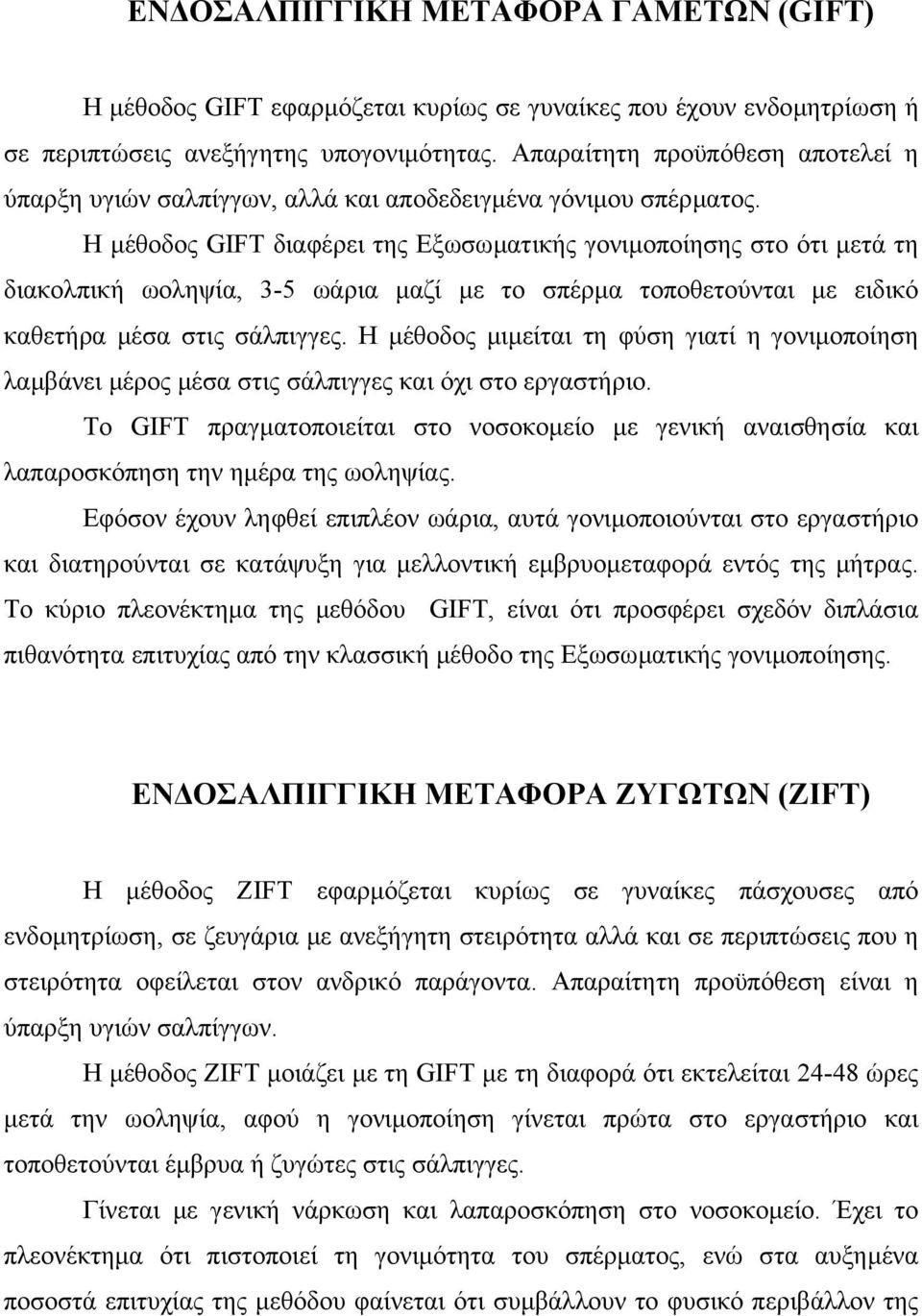 ΕΝΔΟΣΑΛΠΙΓΓΙΚΗ ΜΕΤΑΦΟΡΑ ΓΑΜΕΤΩΝ (GIFT)

Η μέθοδος GIFT εφαρμόζεται κυρίως σε γυναίκες που έχουν ενδομητρίωση ή σε περιπτώσεις ανεξήγητης υπογονιμότητας. Απαραίτητη προϋπόθεση αποτελεί η ύπαρξη υγιών σαλπίγγων, αλλά και αποδεδειγμένα γόνιμου σπέρματος.

Η μέθοδος GIFT διαφέρει της Εξωσωματικής γονιμοποίησης στο ότι μετά τη διακολπική ωοληψία, 3-5 ωάρια μαζί με το σπέρμα τοποθετούνται με ειδικό καθετήρα μέσα στις σάλπιγγες. Η μέθοδος μιμείται τη φύση γιατί η γονιμοποίηση λαμβάνει μέρος μέσα στις σάλπιγγες και όχι στο εργαστήριο.

Το GIFT πραγματοποιείται στο νοσοκομείο με γενική αναισθησία και λαπαροσκόπηση την ημέρα της ωοληψίας.

Εφόσον έχουν ληφθεί επιπλέον ωάρια, αυτά γονιμοποιούνται στο εργαστήριο και διατηρούνται σε κατάψυξη για μελλοντική εμβρυομεταφορά εντός της μήτρας. Το κύριο πλεονέκτημα της μεθόδου GIFT, είναι ότι προσφέρει σχεδόν διπλάσια πιθανότητα επιτυχίας από την κλασσική μέθοδο της Εξωσωματικής γονιμοποίησης.

ΕΝΔΟΣΑΛΠΙΓΓΙΚΗ ΜΕΤΑΦΟΡΑ ΖΥΓΩΤΩΝ (ZIFT)

Η μέθοδος ZIFT εφαρμόζεται κυρίως σε γυναίκες πάσχουσες από ενδομητρίωση, σε ζευγάρια με ανεξήγητη στειρότητα αλλά και σε περιπτώσεις που η στειρότητα οφείλεται στον ανδρικό παράγοντα. Απαραίτητη προϋπόθεση είναι η ύπαρξη υγιών σαλπίγγων.

Η μέθοδος ZIFT μοιάζει με τη GIFT με τη διαφορά ότι εκτελείται 24-48 ώρες μετά την ωοληψία, αφού η γονιμοποίηση γίνεται πρώτα στο εργαστήριο και τοποθετούνται έμβρυα ή ζυγώτες στις σάλπιγγες.

Γίνεται με γενική νάρκωση και λαπαροσκόπηση στο νοσοκομείο. Έχει το πλεονέκτημα ότι πιστοποιεί τη γονιμότητα του σπέρματος, ενώ στα αυξημένα ποσοστά επιτυχίας της μεθόδου φαίνεται ότι συμβάλλουν το φυσικό περιβάλλον της